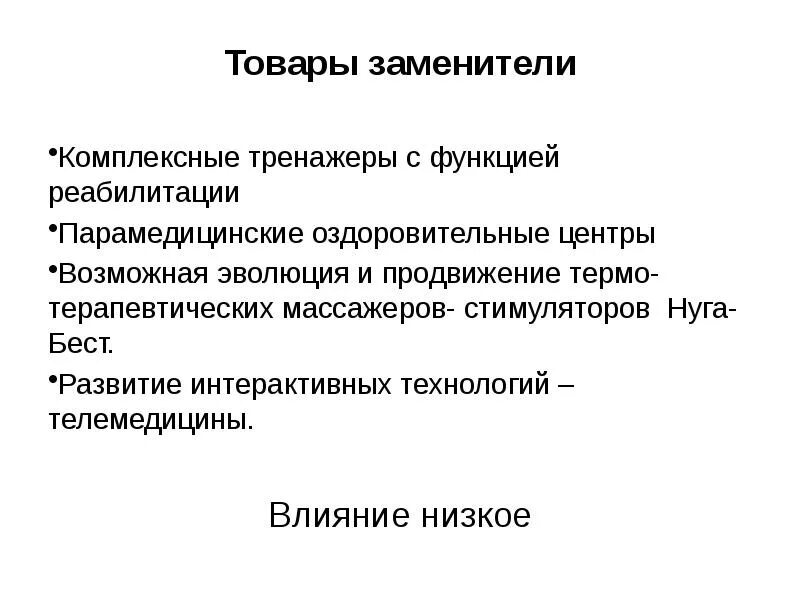 Товары заменители

•Комплексные тренажеры с функцией реабилитации

•Парамедицинские оздоровительные центры

•Возможная эволюция и продвижение термо-терапевтических массажеров- стимуляторов Нуга-Бест.

•Развитие интерактивных технологий – телемедицины.

Влияние низкое